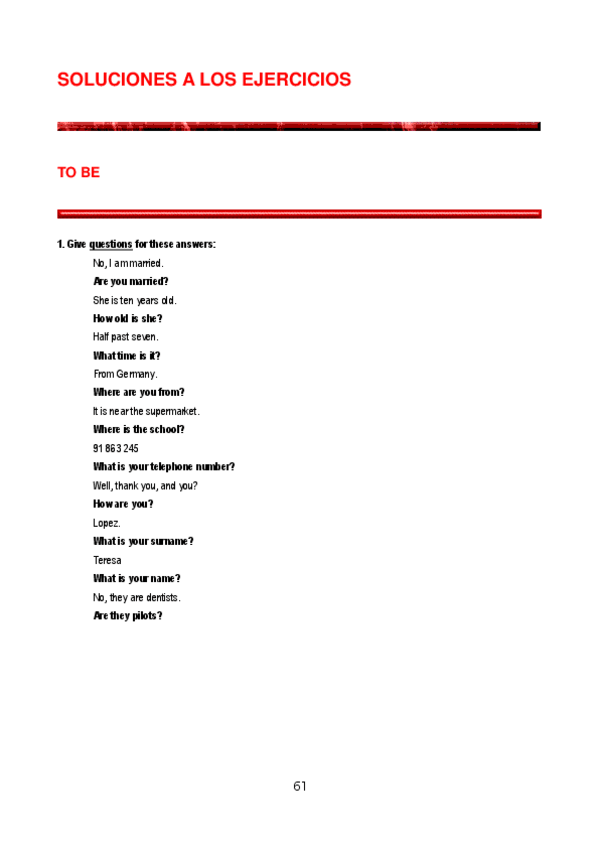 SOLUCIONES A LOS EJERCICIOS

TO BE

1. Give questions for these answers:

No, I am married.

Are you married?

She is ten years old.

How old is she?

Half past seven.

What time is it?

From Germany.

Where are you from?

It is near the supermarket.

Where is the school?

91 863 245

What is your telephone number?

Well, thank you, and you?

How are you?

Lopez.

What is your surname?

Teresa

What is your name?

No, they are dentists.

Are they pilots?

61